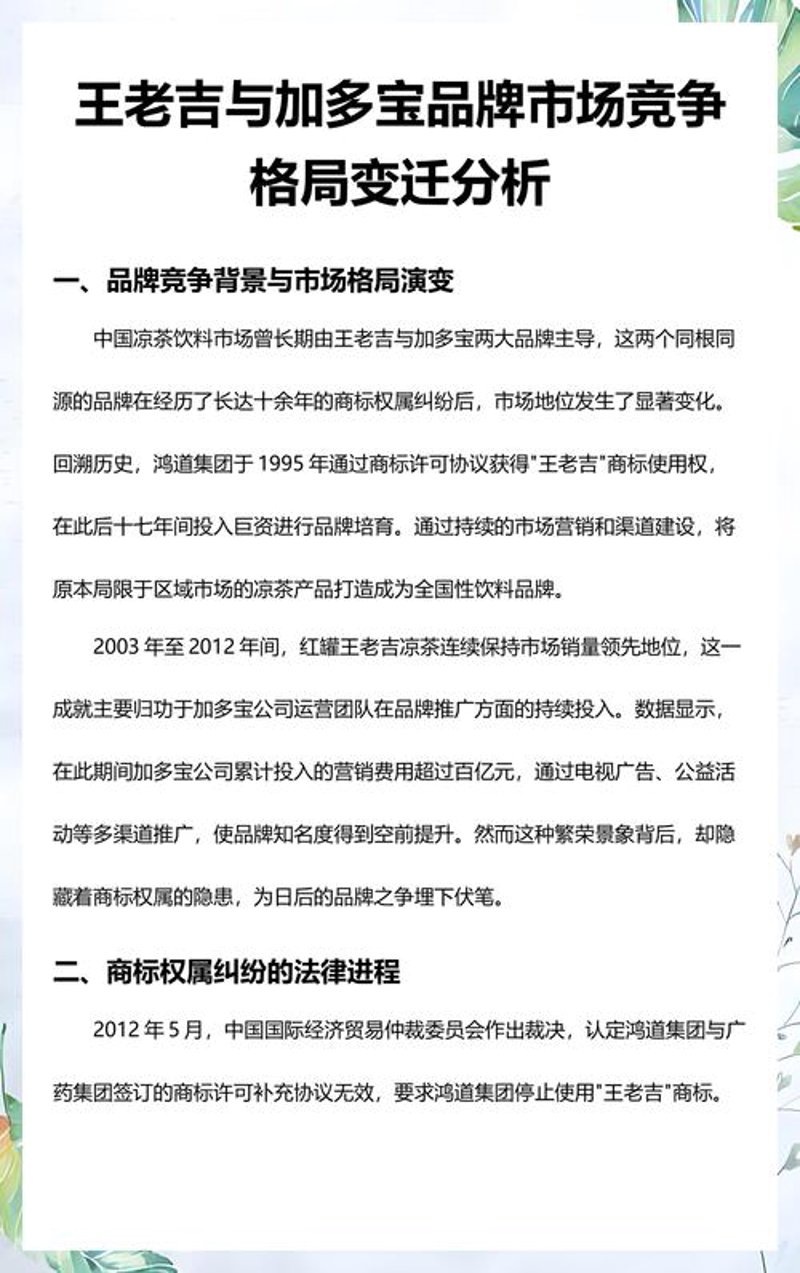 王老吉与加多宝品牌市场竞争格局变迁分析

一、品牌竞争背景与市场格局演变

中国凉茶饮料市场曾长期由王老吉与加多宝两大品牌主导，这两个同根同源的品牌在经历了长达十余年的商标权属纠纷后，市场地位发生了显著变化。回溯历史，鸿道集团于 1995 年通过商标许可协议获得"王老吉"商标使用权，在此后十七年间投入巨资进行品牌培育。通过持续的市场营销和渠道建设，将原本局限于区域市场的凉茶产品打造成为全国性饮料品牌。

2003 年至 2012 年间，红罐王老吉凉茶连续保持市场销量领先地位，这一成就主要归功于加多宝公司运营团队在品牌推广方面的持续投入。数据显示，在此期间加多宝公司累计投入的营销费用超过百亿元，通过电视广告、公益活动等多渠道推广，使品牌知名度得到空前提升。然而这种繁荣景象背后，却隐藏着商标权属的隐患，为日后的品牌之争埋下伏笔。

二、商标权属纠纷的法律进程

2012 年 5 月，中国国际经济贸易仲裁委员会作出裁决，认定鸿道集团与广药集团签订的商标许可补充协议无效，要求鸿道集团停止使用"王老吉"商标。